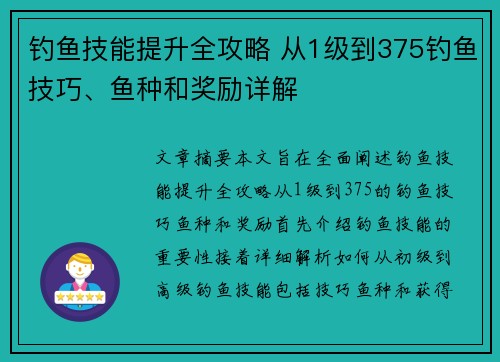 钓鱼技能提升全攻略 从1级到375钓鱼技巧、鱼种和奖励详解

文章摘要本文旨在全面阐述钓鱼技能提升全攻略从1级到375的钓鱼技巧鱼种和奖励首先介绍钓鱼技能的重要性接着详细解析如何从初级到高级钓鱼技能包括技巧鱼种和获得